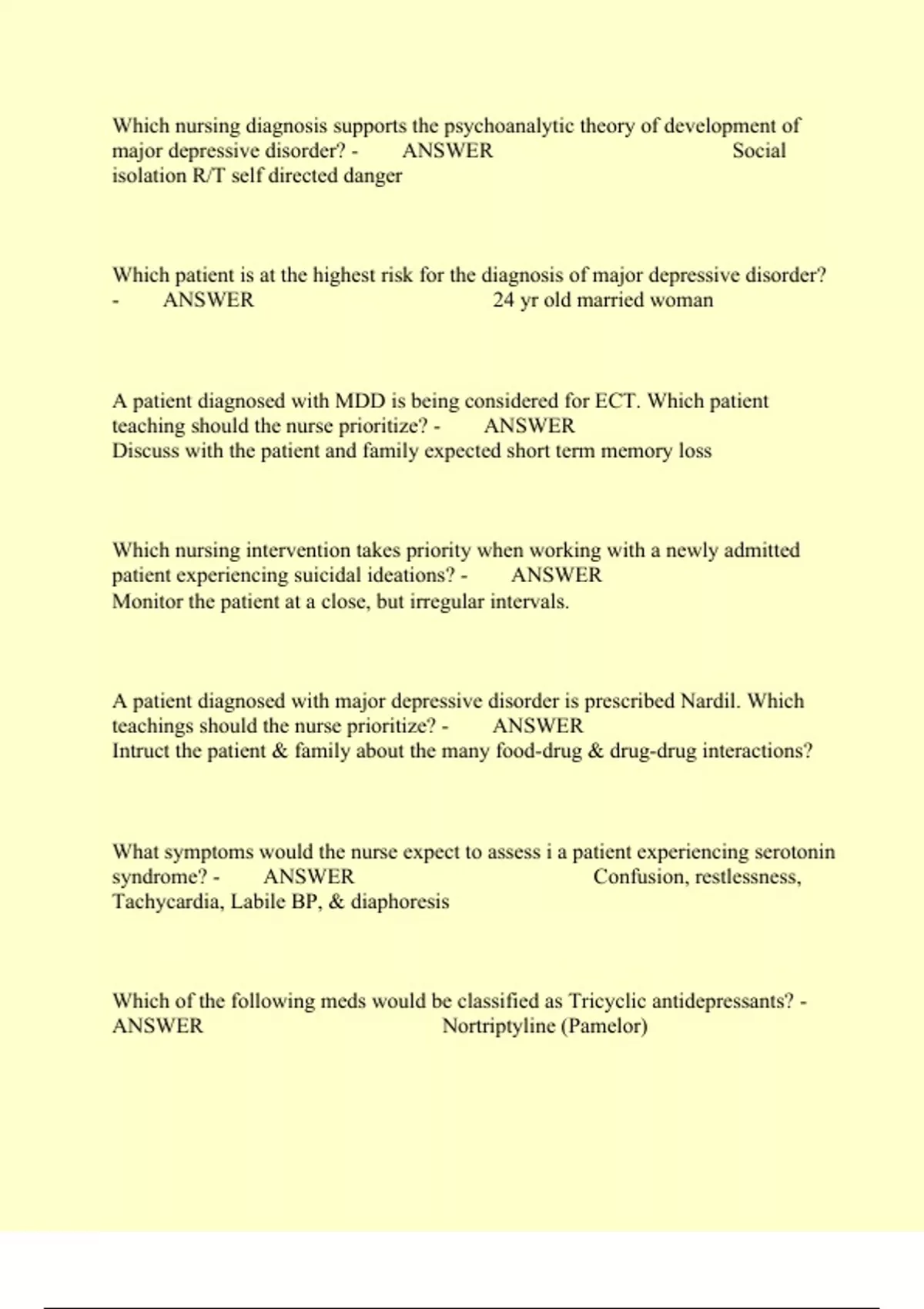 Which nursing diagnosis supports the psychoanalytic theory of development of major depressive disorder? - ANSWER Social isolation R/T self directed danger

Which patient is at the highest risk for the diagnosis of major depressive disorder? - ANSWER 24 yr old married woman

A patient diagnosed with MDD is being considered for ECT. Which patient teaching should the nurse prioritize? - ANSWER Discuss with the patient and family expected short term memory loss

Which nursing intervention takes priority when working with a newly admitted patient experiencing suicidal ideations? - ANSWER Monitor the patient at a close, but irregular intervals.

A patient diagnosed with major depressive disorder is prescribed Nardil. Which teachings should the nurse prioritize? - ANSWER Intruct the patient & family about the many food-drug & drug-drug interactions?

What symptoms would the nurse expect to assess i a patient experiencing serotonin syndrome? - ANSWER Confusion, restlessness, Tachycardia, Labile BP, & diaphoresis

Which of the following meds would be classified as Tricyclic antidepressants? - ANSWER Nortriptyline (Pamelor)